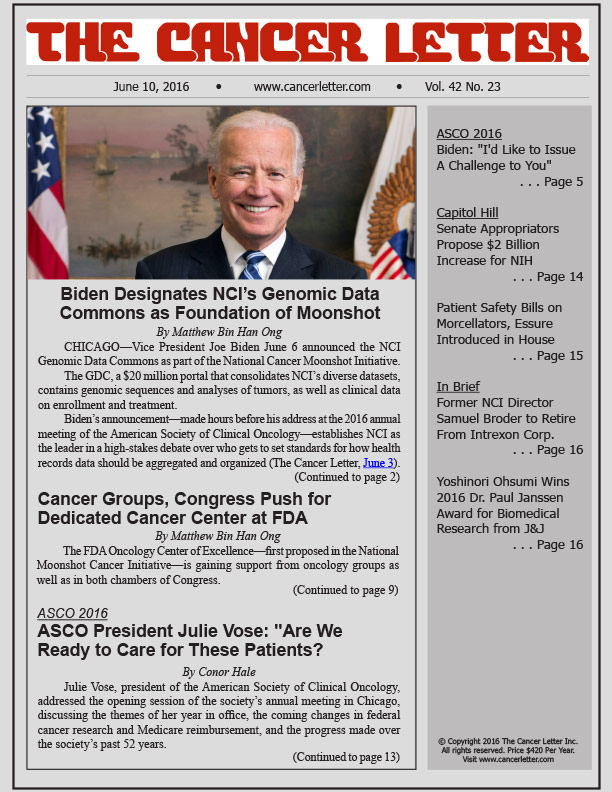 THE CANCER LETTER

June 10, 2016 • www.cancerletter.com • Vol. 42 No. 23

Biden Designates NCI's Genomic Data Commons as Foundation of Moonshot

By Matthew Bin Han Ong

CHICAGO—Vice President Joe Biden June 6 announced the NCI Genomic Data Commons as part of the National Cancer Moonshot Initiative.

The GDC, a $20 million portal that consolidates NCI's diverse datasets, contains genomic sequences and analyses of tumors, as well as clinical data on enrollment and treatment.

Biden's announcement—made hours before his address at the 2016 annual meeting of the American Society of Clinical Oncology—establishes NCI as the leader in a high-stakes debate over who gets to set standards for how health records data should be aggregated and organized (The Cancer Letter, June 3).

(Continued to page 2)

Cancer Groups, Congress Push for Dedicated Cancer Center at FDA

By Matthew Bin Han Ong

The FDA Oncology Center of Excellence—first proposed in the National Moonshot Cancer Initiative—is gaining support from oncology groups as well as in both chambers of Congress.

(Continued to page 9)

ASCO 2016
ASCO President Julie Vose: "Are We Ready to Care for These Patients?

By Conor Hale

Julie Vose, president of the American Society of Clinical Oncology, addressed the opening session of the society's annual meeting in Chicago, discussing the themes of her year in office, the coming changes in federal cancer research and Medicare reimbursement, and the progress made over the society's past 52 years.

(Continued to page 13)

ASCO 2016
Biden: "I'd Like to Issue A Challenge to You"
. . . Page 5

Capitol Hill
Senate Appropriators Propose $2 Billion Increase for NIH
. . . Page 14

Patient Safety Bills on Morcellators, Essure Introduced in House
. . . Page 15

In Brief
Former NCI Director Samuel Broder to Retire From Intrexon Corp.
. . . Page 16

Yoshinori Ohsumi Wins 2016 Dr. Paul Janssen Award for Biomedical Research from J&J
. . . Page 16

© Copyright 2016 The Cancer Letter Inc. All rights reserved. Price $420 Per Year. Visit www.cancerletter.com